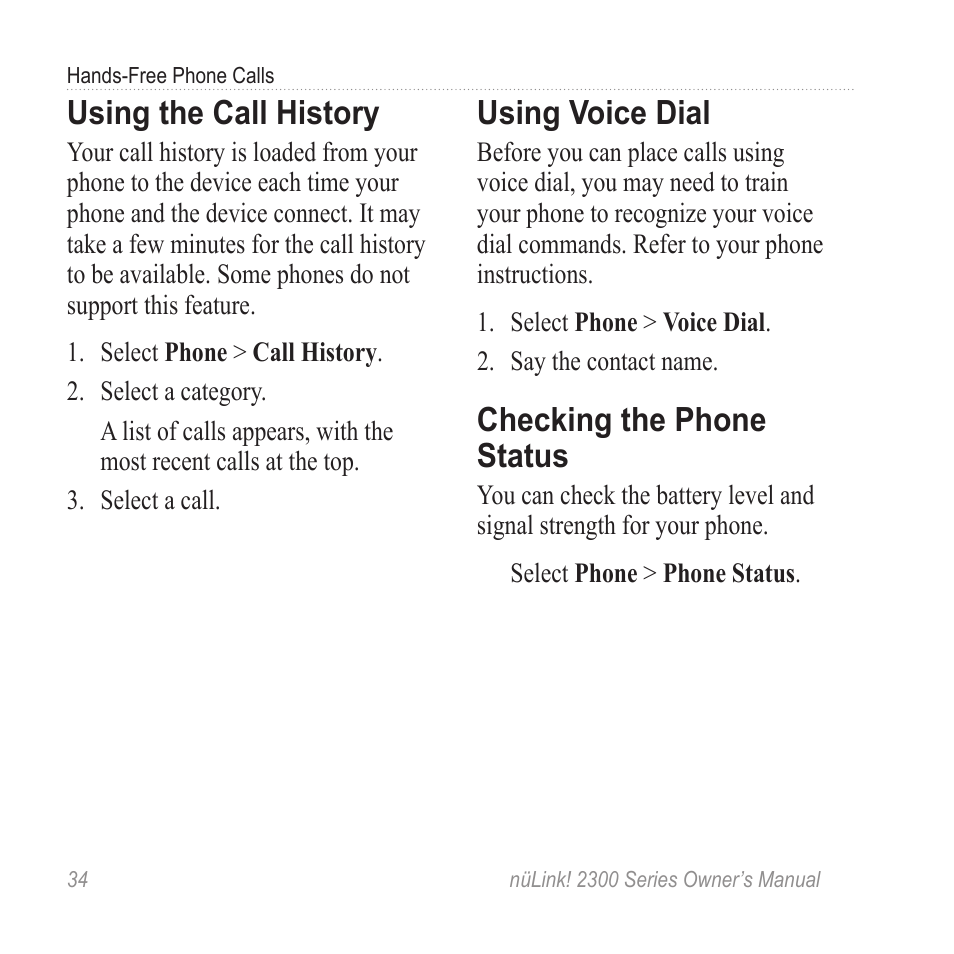 Hands-Free Phone Calls

Using the Call History

Your call history is loaded from your phone to the device each time your phone and the device connect. It may take a few minutes for the call history to be available. Some phones do not support this feature.

1. Select Phone > Call History.
2. Select a category.

A list of calls appears, with the most recent calls at the top.

3. Select a call.

Using Voice Dial

Before you can place calls using voice dial, you may need to train your phone to recognize your voice dial commands. Refer to your phone instructions.

1. Select Phone > Voice Dial.
2. Say the contact name.

Checking the Phone Status

You can check the battery level and signal strength for your phone.

Select Phone > Phone Status.

34

nüLink! 2300 Series Owner's Manual